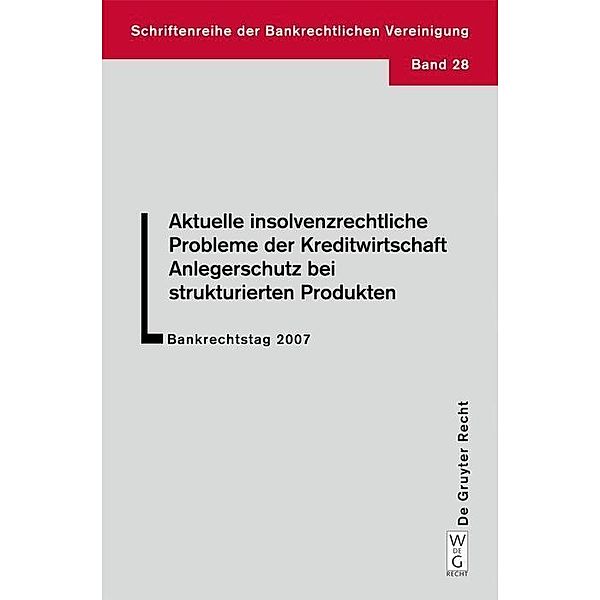 Schriftenreihe der Bankrechtlichen Vereinigung

Band 28

Aktuelle insolvenzrechtliche Probleme der Kreditwirtschaft Anlegerschutz bei strukturierten Produkten

Bankrechtstag 2007

De Gruyter Recht

W DE G RECHT